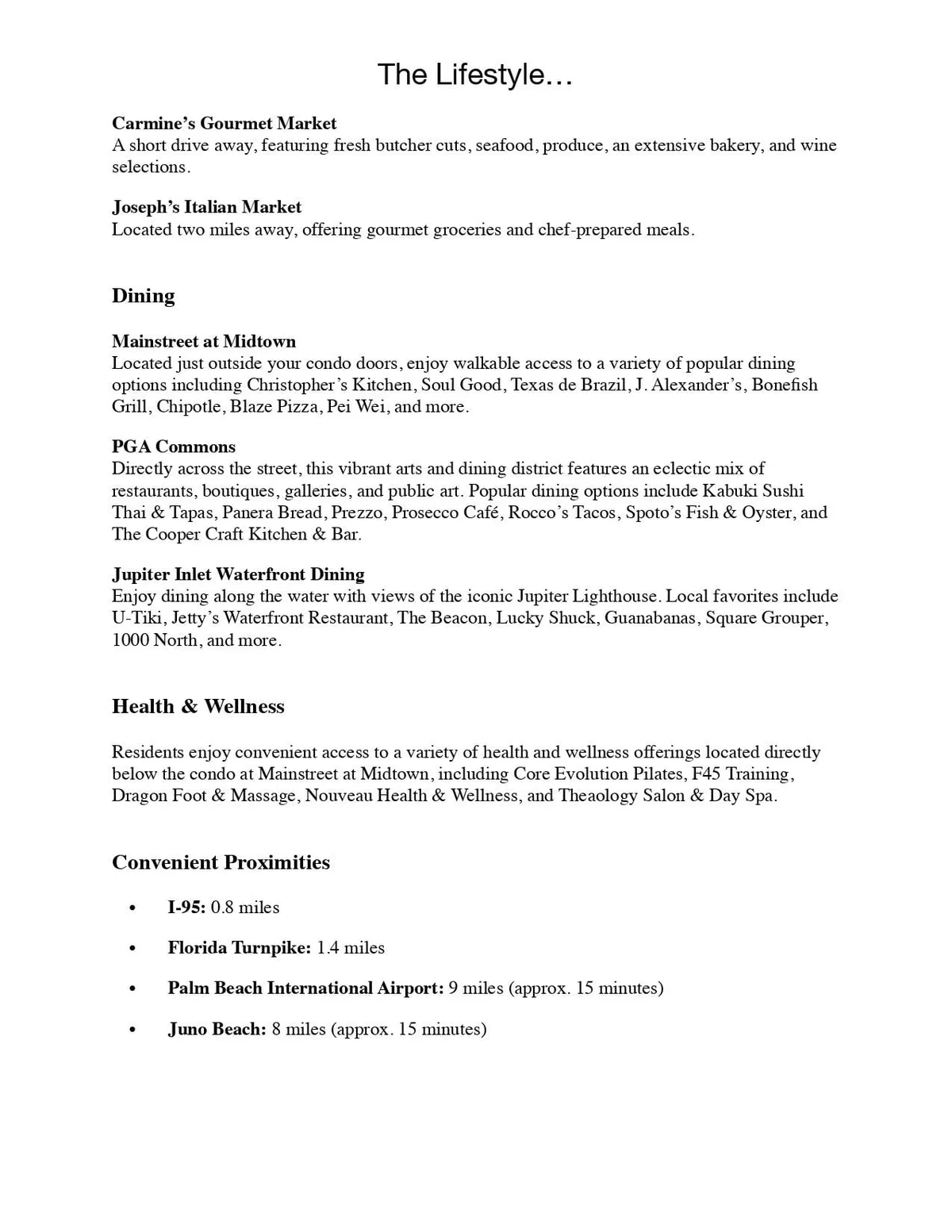 The Lifestyle…

Carmine's Gourmet Market
A short drive away, featuring fresh butcher cuts, seafood, produce, an extensive bakery, and wine selections.

Joseph's Italian Market
Located two miles away, offering gourmet groceries and chef-prepared meals.

Dining

Mainstreet at Midtown
Located just outside your condo doors, enjoy walkable access to a variety of popular dining options including Christopher's Kitchen, Soul Good, Texas de Brazil, J. Alexander's, Bonefish Grill, Chipotle, Blaze Pizza, Pei Wei, and more.

PGA Commons
Directly across the street, this vibrant arts and dining district features an eclectic mix of restaurants, boutiques, galleries, and public art. Popular dining options include Kabuki Sushi Thai & Tapas, Panera Bread, Prezzo, Prosecco Café, Rocco's Tacos, Spoto's Fish & Oyster, and The Cooper Craft Kitchen & Bar.

Jupiter Inlet Waterfront Dining
Enjoy dining along the water with views of the iconic Jupiter Lighthouse. Local favorites include U-Tiki, Jetty's Waterfront Restaurant, The Beacon, Lucky Shuck, Guanabanas, Square Grouper, 1000 North, and more.

Health & Wellness

Residents enjoy convenient access to a variety of health and wellness offerings located directly below the condo at Mainstreet at Midtown, including Core Evolution Pilates, F45 Training, Dragon Foot & Massage, Nouveau Health & Wellness, and Theaology Salon & Day Spa.

Convenient Proximities

• I-95: 0.8 miles

• Florida Turnpike: 1.4 miles

• Palm Beach International Airport: 9 miles (approx. 15 minutes)

• Juno Beach: 8 miles (approx. 15 minutes)